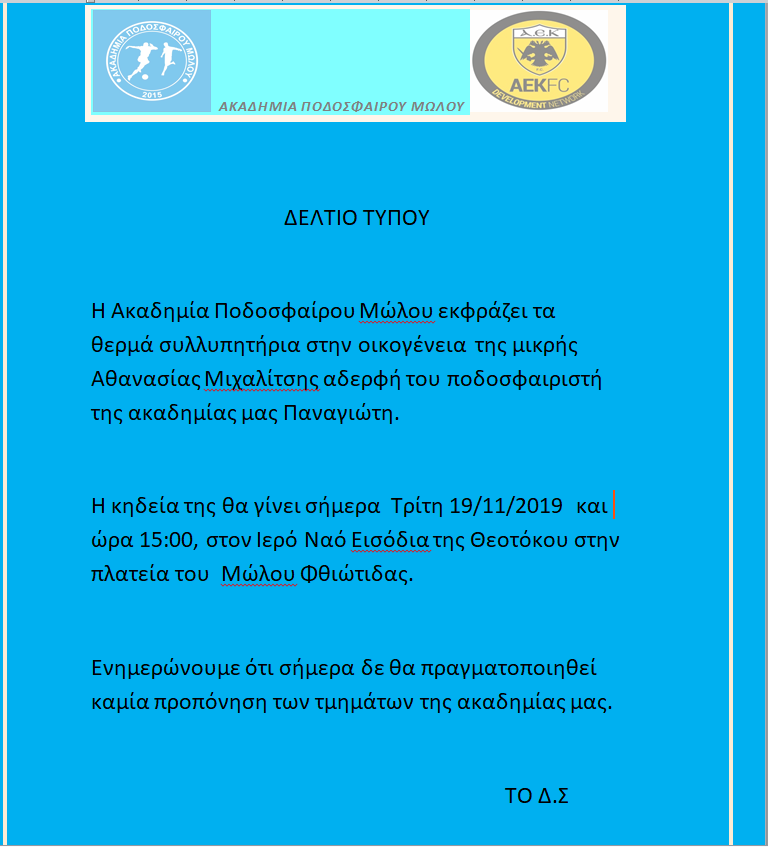 ΑΚΑΔΗΜΙΑ ΠΟΔΟΣΦΑΙΡΟΥ ΜΩΛΟΥ
2015

ΑΚΑΔΗΜΙΑ ΠΟΔΟΣΦΑΙΡΟΥ ΜΩΛΟΥ

Α.Ε.Κ
AEKFC
DEVELOPMENT NETWORK

ΔΕΛΤΙΟ ΤΥΠΟΥ

Η Ακαδημία Ποδοσφαίρου Μώλου εκφράζει τα θερμά συλλυπητήρια στην οικογένεια της μικρής Αθανασίας Μιχαλίτσης αδερφή του ποδοσφαιριστή της ακαδημίας μας Παναγιώτη.

Η κηδεία της θα γίνει σήμερα Τρίτη 19/11/2019 και ώρα 15:00, στον Ιερό Ναό Εισόδια της Θεοτόκου στην πλατεία του Μώλου Φθιώτιδας.

Ενημερώνουμε ότι σήμερα δε θα πραγματοποιηθεί καμία προπόνηση των τμημάτων της ακαδημίας μας.

ΤΟ Δ.Σ